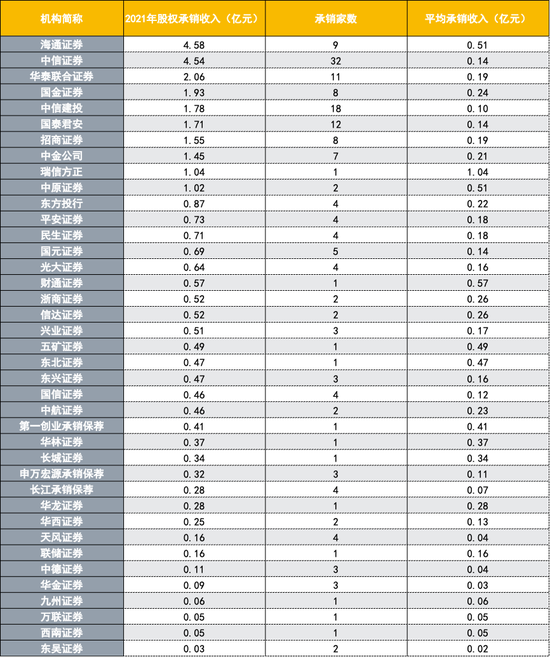 | 机构简称 | 2021年股权承销收入（亿元） | 承销家数 | 平均承销收入（亿元） |
|---|---|---|---|
| 海通证券 | 4.58 | 9 | 0.51 |
| 中信证券 | 4.54 | 32 | 0.14 |
| 华泰联合证券 | 2.06 | 11 | 0.19 |
| 国金证券 | 1.93 | 8 | 0.24 |
| 中信建投 | 1.78 | 18 | 0.10 |
| 国泰君安 | 1.71 | 12 | 0.14 |
| 招商证券 | 1.55 | 8 | 0.19 |
| 中金公司 | 1.45 | 7 | 0.21 |
| 瑞信方正 | 1.04 | 1 | 1.04 |
| 中原证券 | 1.02 | 2 | 0.51 |
| 东方投行 | 0.87 | 4 | 0.22 |
| 平安证券 | 0.73 | 4 | 0.18 |
| 民生证券 | 0.71 | 4 | 0.18 |
| 国元证券 | 0.69 | 5 | 0.14 |
| 光大证券 | 0.64 | 4 | 0.16 |
| 财通证券 | 0.57 | 1 | 0.57 |
| 浙商证券 | 0.52 | 2 | 0.26 |
| 信达证券 | 0.52 | 2 | 0.26 |
| 兴业证券 | 0.51 | 3 | 0.17 |
| 五矿证券 | 0.49 | 1 | 0.49 |
| 东北证券 | 0.47 | 1 | 0.47 |
| 东兴证券 | 0.47 | 3 | 0.16 |
| 国信证券 | 0.46 | 4 | 0.12 |
| 中航证券 | 0.46 | 2 | 0.23 |
| 第一创业承销保荐 | 0.41 | 1 | 0.41 |
| 华林证券 | 0.37 | 1 | 0.37 |
| 长城证券 | 0.34 | 1 | 0.34 |
| 申万宏源承销保荐 | 0.32 | 3 | 0.11 |
| 长江承销保荐 | 0.28 | 4 | 0.07 |
| 华龙证券 | 0.28 | 1 | 0.28 |
| 华西证券 | 0.25 | 2 | 0.13 |
| 天风证券 | 0.16 | 4 | 0.04 |
| 联储证券 | 0.16 | 1 | 0.16 |
| 中德证券 | 0.11 | 3 | 0.04 |
| 华金证券 | 0.09 | 3 | 0.03 |
| 九州证券 | 0.06 | 1 | 0.06 |
| 万联证券 | 0.05 | 1 | 0.05 |
| 西南证券 | 0.05 | 1 | 0.05 |
| 东吴证券 | 0.03 | 2 | 0.02 |